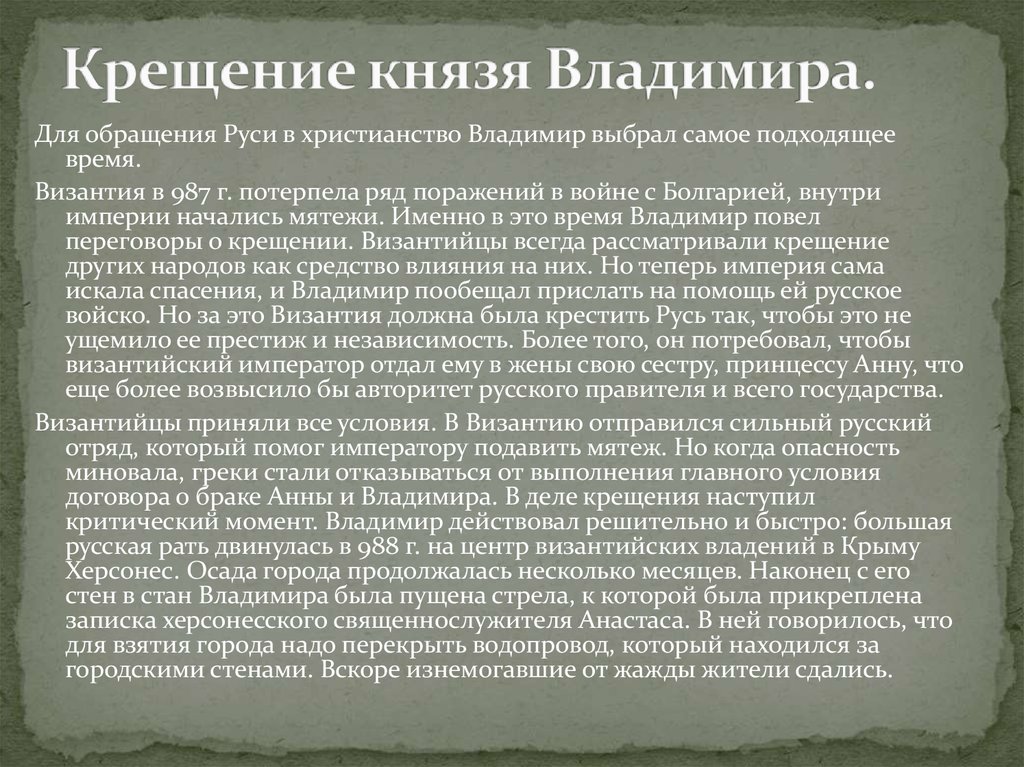 Крещение князя Владимира.

Для обращения Руси в христианство Владимир выбрал самое подходящее время.

Византия в 987 г. потерпела ряд поражений в войне с Болгарией, внутри империи начались мятежи. Именно в это время Владимир повел переговоры о крещении. Византийцы всегда рассматривали крещение других народов как средство влияния на них. Но теперь империя сама искала спасения, и Владимир пообещал прислать на помощь ей русское войско. Но за это Византия должна была крестить Русь так, чтобы это не ущемило ее престиж и независимость. Более того, он потребовал, чтобы византийский император отдал ему в жены свою сестру, принцессу Анну, что еще более возвысило бы авторитет русского правителя и всего государства.

Византийцы приняли все условия. В Византию отправился сильный русский отряд, который помог императору подавить мятеж. Но когда опасность миновала, греки стали отказываться от выполнения главного условия договора о браке Анны и Владимира. В деле крещения наступил критический момент. Владимир действовал решительно и быстро: большая русская рать двинулась в 988 г. на центр византийских владений в Крыму Херсонес. Осада города продолжалась несколько месяцев. Наконец с его стен в стан Владимира была пущена стрела, к которой была прикреплена записка херсонесского священнослужителя Анастаса. В ней говорилось, что для взятия города надо перекрыть водопровод, который находился за городскими стенами. Вскоре изнемогавшие от жажды жители сдались.